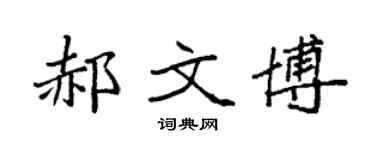 郝文博

词典网